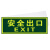 安全出口
EXIT